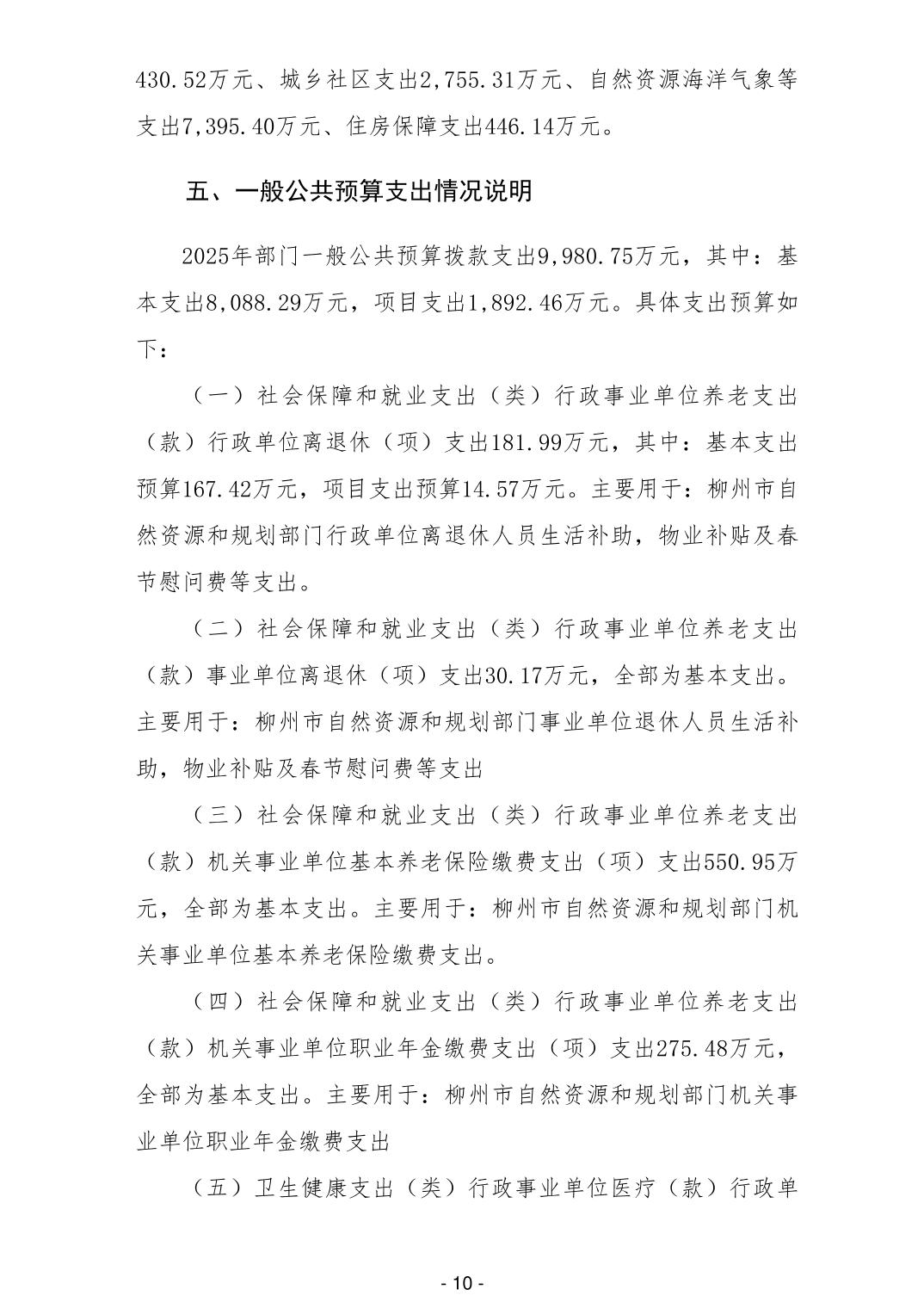 430.52万元、城乡社区支出2,755.31万元、自然资源海洋气象等支出7,395.40万元、住房保障支出446.14万元。

五、一般公共预算支出情况说明

2025年部门一般公共预算拨款支出9,980.75万元，其中：基本支出8,088.29万元，项目支出1,892.46万元。具体支出预算如下：

（一）社会保障和就业支出（类）行政事业单位养老支出（款）行政单位离退休（项）支出181.99万元，其中：基本支出预算167.42万元，项目支出预算14.57万元。主要用于：柳州市自然资源和规划部门行政单位离退休人员生活补助，物业补贴及春节慰问费等支出。

（二）社会保障和就业支出（类）行政事业单位养老支出（款）事业单位离退休（项）支出30.17万元，全部为基本支出。主要用于：柳州市自然资源和规划部门事业单位退休人员生活补助，物业补贴及春节慰问费等支出

（三）社会保障和就业支出（类）行政事业单位养老支出（款）机关事业单位基本养老保险缴费支出（项）支出550.95万元，全部为基本支出。主要用于：柳州市自然资源和规划部门机关事业单位基本养老保险缴费支出。

（四）社会保障和就业支出（类）行政事业单位养老支出（款）机关事业单位职业年金缴费支出（项）支出275.48万元，全部为基本支出。主要用于：柳州市自然资源和规划部门机关事业单位职业年金缴费支出

（五）卫生健康支出（类）行政事业单位医疗（款）行政单

- 10 -